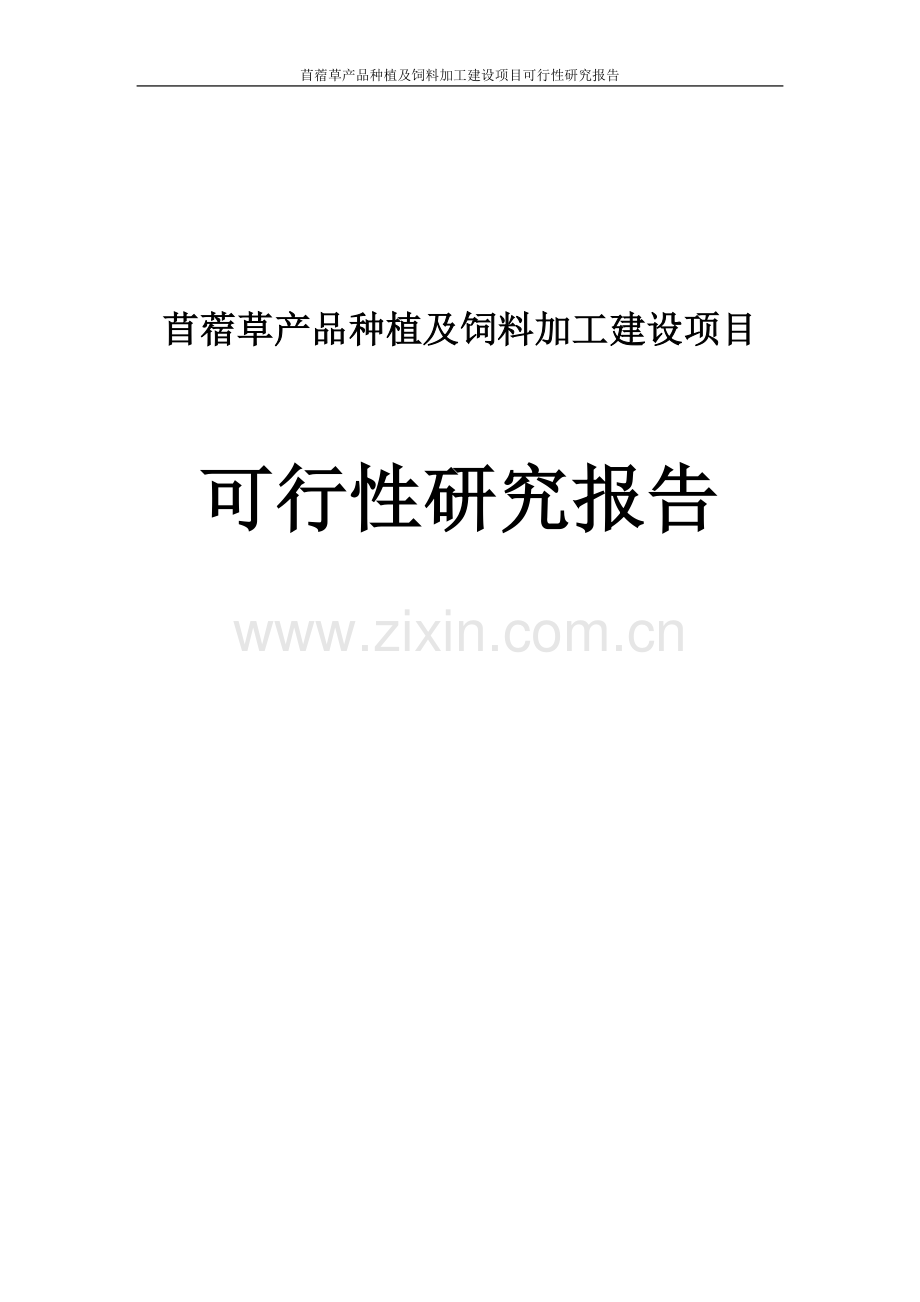 苜蓿草产品种植及饲料加工建设项目可行性研究报告

苜蓿草产品种植及饲料加工建设项目

可行性研究报告

www.zixin.com.cn